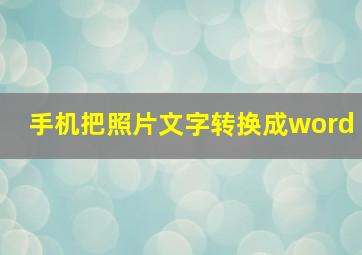 手机把照片文字转换成word